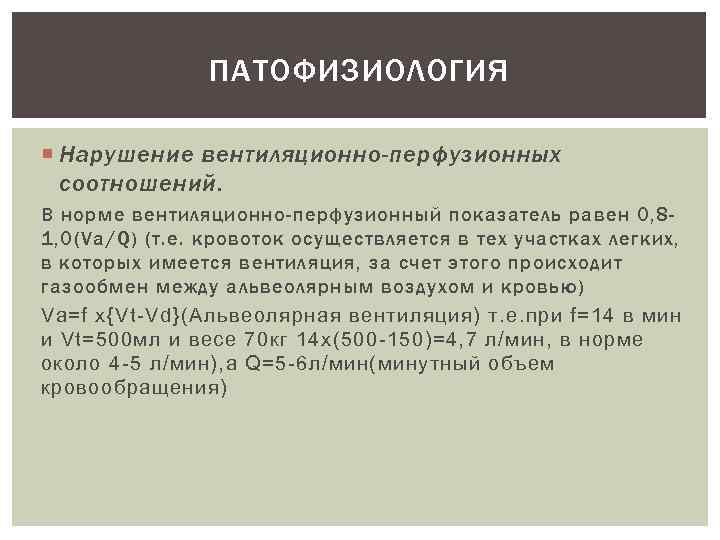 ПАТОФИЗИОЛОГИЯ

Нарушение вентиляционно-перфузионных соотношений.

В норме вентиляционно-перфузионный показатель равен 0,8-1,0(Va/Q) (т.е. кровоток осуществляется в тех участках легких, в которых имеется вентиляция, за счет этого происходит газообмен между альвеолярным воздухом и кровью)

Va=f x{Vt-Vd}(Альвеолярная вентиляция) т.е.при f=14 в мин и Vt=500мл и весе 70кг 14х(500-150)=4,7 л/мин, в норме около 4-5 л/мин),а Q=5-6л/мин(минутный объем кровообращения)